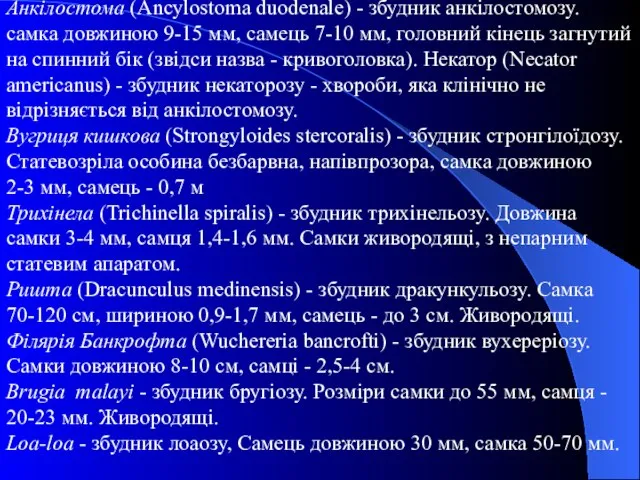 Анкілостома (Ancylostoma duodenale) - збудник анкілостомозу. самка довжиною 9-15 мм, самець 7-10 мм, головний кінець загнутий на спинний бік (звідси назва - кривоголовка). Некатор (Necator americanus) - збудник некаторозу - хвороби, яка клінічно не відрізняється від анкілостомозу.
Вугриця кишкова (Strongyloides stercoralis) - збудник стронгілоїдозу. Статевозріла особина безбарвна, напівпрозора, самка довжиною 2-3 мм, самець - 0,7 м
Трихінела (Trichinella spiralis) - збудник трихінельозу. Довжина самки 3-4 мм, самця 1,4-1,6 мм. Самки живородящі, з непарним статевим апаратом.
Ришта (Dracunculus medinensis) - збудник дракункульозу. Самка 70-120 см, шириною 0,9-1,7 мм, самець - до 3 см. Живородящі.
Філярія Банкрофта (Wuchereria bancrofti) - збудник вухереріозу. Самки довжиною 8-10 см, самці - 2,5-4 см.
Brugia malayi - збудник бругіозу. Розміри самки до 55 мм, самця - 20-23 мм. Живородящі.
Loa-loa - збудник лоаозу, Самець довжиною 30 мм, самка 50-70 мм.